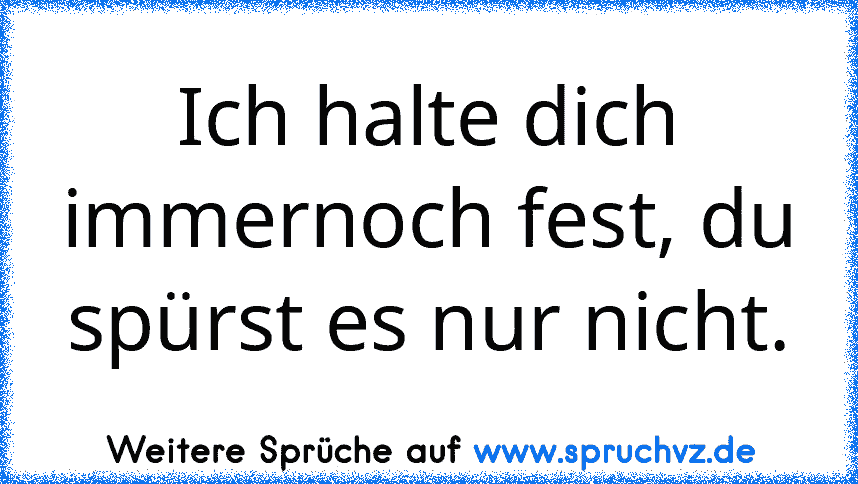 Ich halte dich immernoch fest, du spürst es nur nicht.

Weitere Sprüche auf www.spruchvz.de